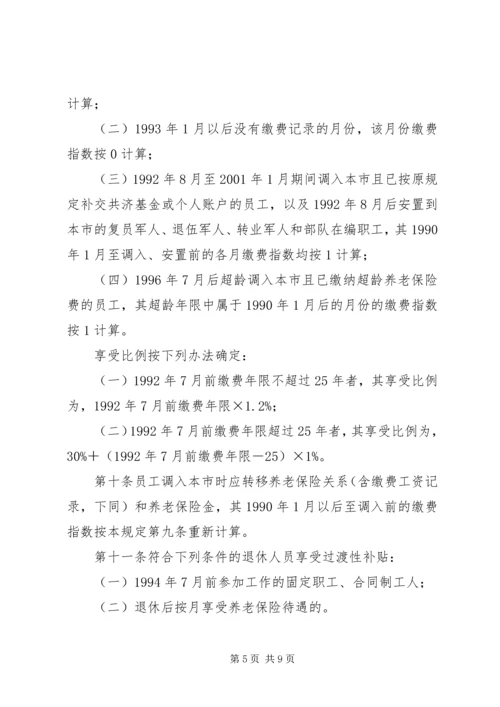 计算；

（二）1993 年 1 月以后没有缴费记录的月份，该月份缴费指数按 0 计算；

（三）1992 年 8 月至 2001 年 1 月期间调入本市且已按原规定补交共济基金或个人账户的员工，以及 1992 年 8 月后安置到本市的复员军人、退伍军人、转业军人和部队在编职工，其 1990 年 1 月至调入、安置前的各月缴费指数均按 1 计算；

（四）1996 年 7 月后超龄调入本市且已缴纳超龄养老保险费的员工，其超龄年限中属于 1990 年 1 月后的月份的缴费指数按 1 计算。

享受比例按下列办法确定：

（一）1992 年 7 月前缴费年限不超过 25 年者，其享受比例为，1992 年 7 月前缴费年限×1.2%；

（二）1992 年 7 月前缴费年限超过 25 年者，其享受比例为，30%＋（1992 年 7 月前缴费年限－25）×1%。

第十条员工调入本市时应转移养老保险关系（含缴费工资记录，下同）和养老保险金，其 1990 年 1 月以后至调入前的缴费指数按本规定第九条重新计算。

第十一条符合下列条件的退休人员享受过渡性补贴：

（一）1994 年 7 月前参加工作的固定职工、合同制工人；

（二）退休后按月享受养老保险待遇的。

第 5 页 共 9 页